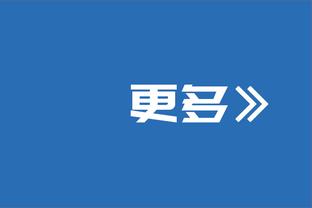 更多》